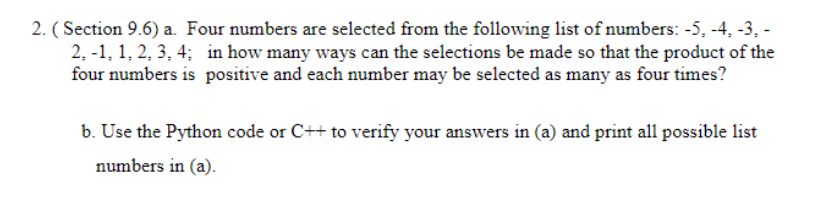 2. ( Section 9.6) a. Four numbers are selected from the following list of numbers: -5, -4, -3, -2, -1, 1, 2, 3, 4; in how many ways can the selections be made so that the product of the four numbers is positive and each number may be selected as many as four times?

b. Use the Python code or C++ to verify your answers in (a) and print all possible list numbers in (a).